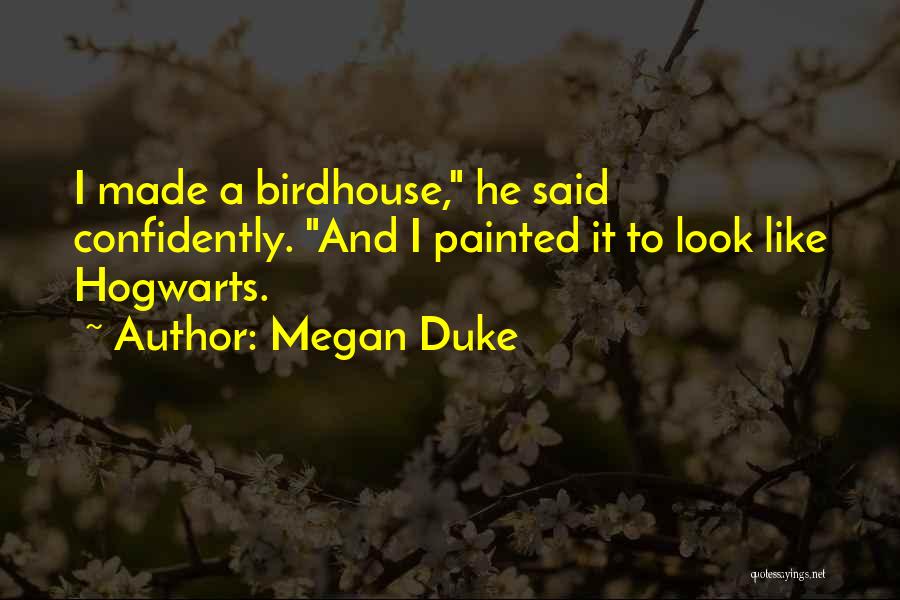 I made a birdhouse," he said confidently. "And I painted it to look like Hogwarts.

~ Author: Megan Duke

quotessayings.net